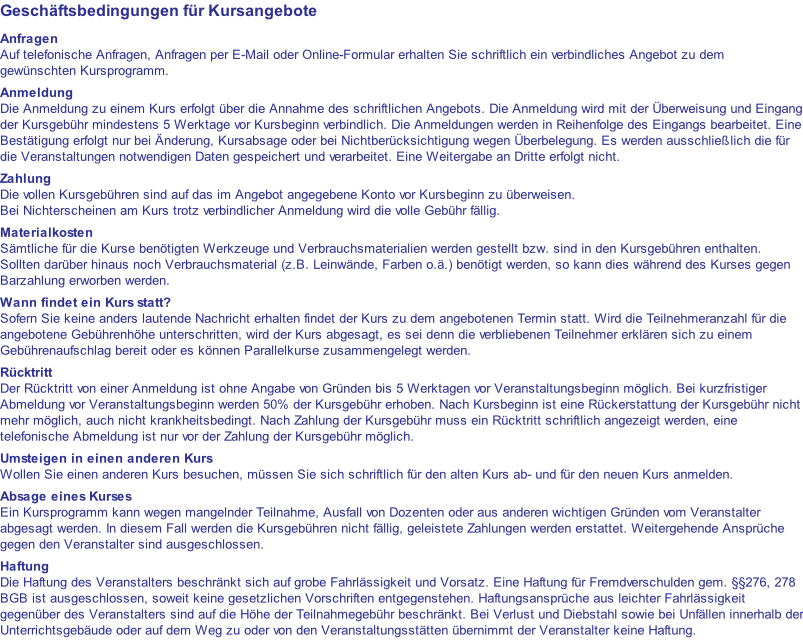 Geschäftsbedingungen für Kursangebote

Anfragen
Auf telefonische Anfragen, Anfragen per E-Mail oder Online-Formular erhalten Sie schriftlich ein verbindliches Angebot zu dem gewünschten Kursprogramm.

Anmeldung
Die Anmeldung zu einem Kurs erfolgt über die Annahme des schriftlichen Angebots. Die Anmeldung wird mit der Überweisung und Eingang der Kursgebühr mindestens 5 Werktage vor Kursbeginn verbindlich. Die Anmeldungen werden in Reihenfolge des Eingangs bearbeitet. Eine Bestätigung erfolgt nur bei Änderung, Kursabsage oder bei Nichtberücksichtigung wegen Überbelegung. Es werden ausschließlich die für die Veranstaltungen notwendigen Daten gespeichert und verarbeitet. Eine Weitergabe an Dritte erfolgt nicht.

Zahlung
Die vollen Kursgebühren sind auf das im Angebot angegebene Konto vor Kursbeginn zu überweisen.
Bei Nichterscheinen am Kurs trotz verbindlicher Anmeldung wird die volle Gebühr fällig.

Materialkosten
Sämtliche für die Kurse benötigten Werkzeuge und Verbrauchsmaterialien werden gestellt bzw. sind in den Kursgebühren enthalten. Sollten darüber hinaus noch Verbrauchsmaterial (z.B. Leinwände, Farben o.ä.) benötigt werden, so kann dies während des Kurses gegen Barzahlung erworben werden.

Wann findet ein Kurs statt?
Sofern Sie keine anders lautende Nachricht erhalten findet der Kurs zu dem angebotenen Termin statt. Wird die Teilnehmeranzahl für die angebotene Gebührenhöhe unterschritten, wird der Kurs abgesagt, es sei denn die verbliebenen Teilnehmer erklären sich zu einem Gebührenaufschlag bereit oder es können Parallelkurse zusammengelegt werden.

Rücktritt
Der Rücktritt von einer Anmeldung ist ohne Angabe von Gründen bis 5 Werktagen vor Veranstaltungsbeginn möglich. Bei kurzfristiger Abmeldung vor Veranstaltungsbeginn werden 50% der Kursgebühr erhoben. Nach Kursbeginn ist eine Rückerstattung der Kursgebühr nicht mehr möglich, auch nicht krankheitsbedingt. Nach Zahlung der Kursgebühr muss ein Rücktritt schriftlich angezeigt werden, eine telefonische Abmeldung ist nur vor der Zahlung der Kursgebühr möglich.

Umsteigen in einen anderen Kurs
Wollen Sie einen anderen Kurs besuchen, müssen Sie sich schriftlich für den alten Kurs ab- und für den neuen Kurs anmelden.

Absage eines Kurses
Ein Kursprogramm kann wegen mangelnder Teilnahme, Ausfall von Dozenten oder aus anderen wichtigen Gründen vom Veranstalter abgesagt werden. In diesem Fall werden die Kursgebühren nicht fällig, geleistete Zahlungen werden erstattet. Weitergehende Ansprüche gegen den Veranstalter sind ausgeschlossen.

Haftung
Die Haftung des Veranstalters beschränkt sich auf grobe Fahrlässigkeit und Vorsatz. Eine Haftung für Fremdverschulden gem. §§276, 278 BGB ist ausgeschlossen, soweit keine gesetzlichen Vorschriften entgegenstehen. Haftungsansprüche aus leichter Fahrlässigkeit gegenüber des Veranstalters sind auf die Höhe der Teilnahmegebühr beschränkt. Bei Verlust und Diebstahl sowie bei Unfällen innerhalb der Unterrichtsgebäude oder auf dem Weg zu oder von den Veranstaltungsstätten übernimmt der Veranstalter keine Haftung.